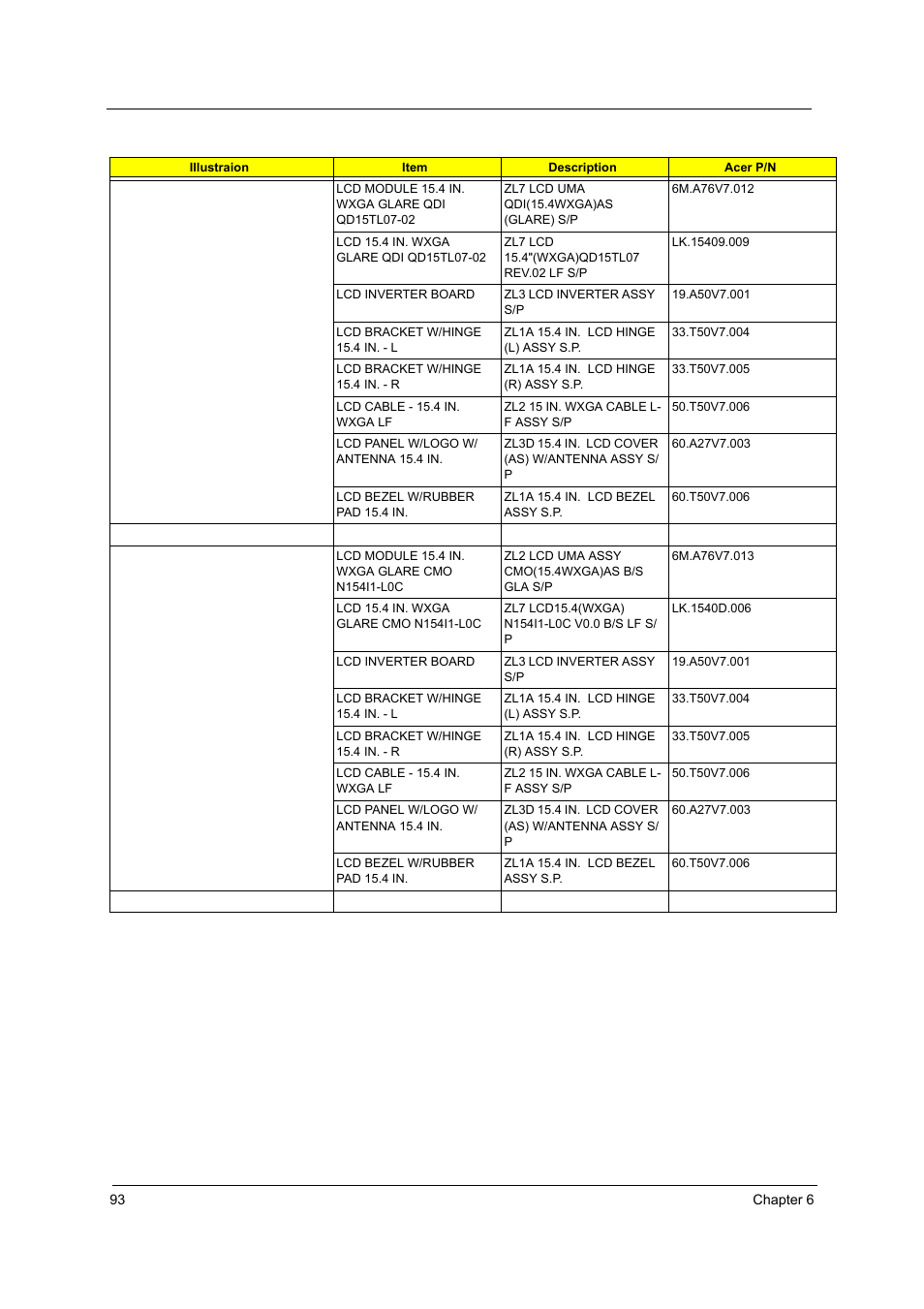 | Illustraion | Item | Description | Acer P/N |
|---|---|---|---|
| | LCD MODULE 15.4 IN. WXGA GLARE QDI QD15TL07-02 | ZL7 LCD UMA QDI(15.4WXGA)AS (GLARE) S/P | 6M.A76V7.012 |
| | LCD 15.4 IN. WXGA GLARE QDI QD15TL07-02 | ZL7 LCD 15.4"(WXGA)QD15TL07 REV.02 LF S/P | LK.15409.009 |
| | LCD INVERTER BOARD | ZL3 LCD INVERTER ASSY S/P | 19.A50V7.001 |
| | LCD BRACKET W/HINGE 15.4 IN. - L | ZL1A 15.4 IN. LCD HINGE (L) ASSY S.P. | 33.T50V7.004 |
| | LCD BRACKET W/HINGE 15.4 IN. - R | ZL1A 15.4 IN. LCD HINGE (R) ASSY S.P. | 33.T50V7.005 |
| | LCD CABLE - 15.4 IN. WXGA LF | ZL2 15 IN. WXGA CABLE L-F ASSY S/P | 50.T50V7.006 |
| | LCD PANEL W/LOGO W/ ANTENNA 15.4 IN. | ZL3D 15.4 IN. LCD COVER (AS) W/ANTENNA ASSY S/P | 60.A27V7.003 |
| | LCD BEZEL W/RUBBER PAD 15.4 IN. | ZL1A 15.4 IN. LCD BEZEL ASSY S.P. | 60.T50V7.006 |
| | | | |
| | LCD MODULE 15.4 IN. WXGA GLARE CMO N154I1-L0C | ZL2 LCD UMA ASSY CMO(15.4WXGA)AS B/S GLA S/P | 6M.A76V7.013 |
| | LCD 15.4 IN. WXGA GLARE CMO N154I1-L0C | ZL7 LCD15.4(WXGA) N154I1-L0C V0.0 B/S LF S/P | LK.1540D.006 |
| | LCD INVERTER BOARD | ZL3 LCD INVERTER ASSY S/P | 19.A50V7.001 |
| | LCD BRACKET W/HINGE 15.4 IN. - L | ZL1A 15.4 IN. LCD HINGE (L) ASSY S.P. | 33.T50V7.004 |
| | LCD BRACKET W/HINGE 15.4 IN. - R | ZL1A 15.4 IN. LCD HINGE (R) ASSY S.P. | 33.T50V7.005 |
| | LCD CABLE - 15.4 IN. WXGA LF | ZL2 15 IN. WXGA CABLE L-F ASSY S/P | 50.T50V7.006 |
| | LCD PANEL W/LOGO W/ ANTENNA 15.4 IN. | ZL3D 15.4 IN. LCD COVER (AS) W/ANTENNA ASSY S/P | 60.A27V7.003 |
| | LCD BEZEL W/RUBBER PAD 15.4 IN. | ZL1A 15.4 IN. LCD BEZEL ASSY S.P. | 60.T50V7.006 |
| | | | |

93 Chapter 6